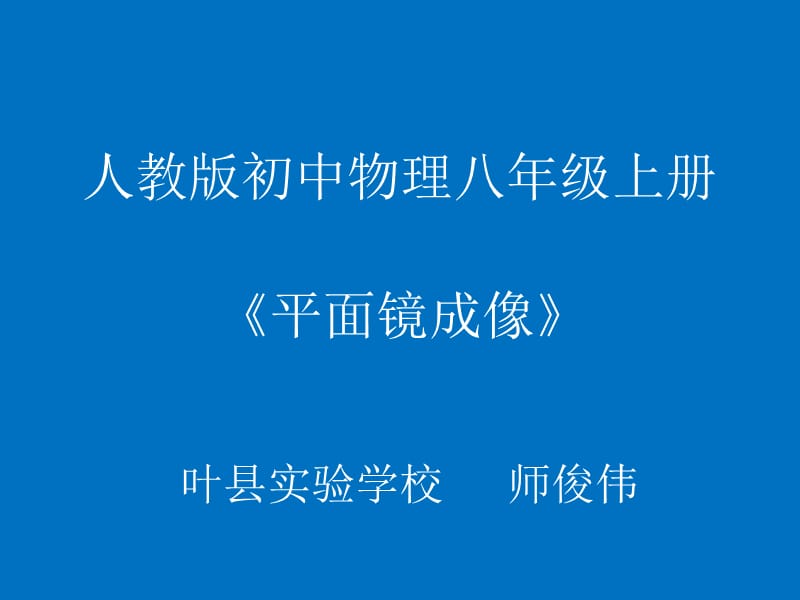 人教版初中物理八年级上册

《平面镜成像》

叶县实验学校　　师俊伟